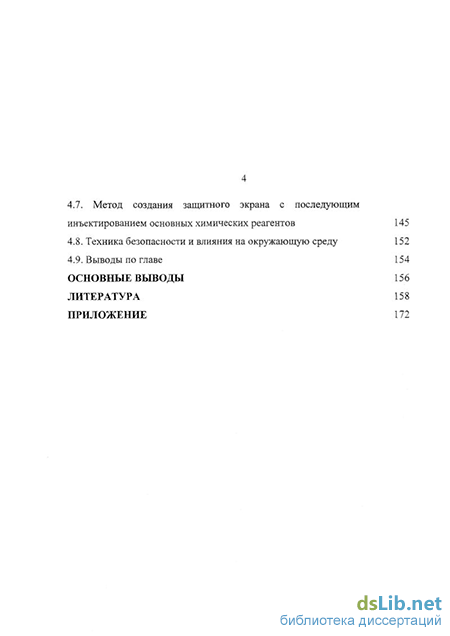 4

4.7. Метод создания защитного экрана с последующим инъектированием основных химических реагентов 145

4.8. Техника безопасности и влияния на окружающую среду 152

4.9. Выводы по главе 154

ОСНОВНЫЕ ВЫВОДЫ 156

ЛИТЕРАТУРА 158

ПРИЛОЖЕНИЕ 172

dsLib.net
библиотека диссертаций